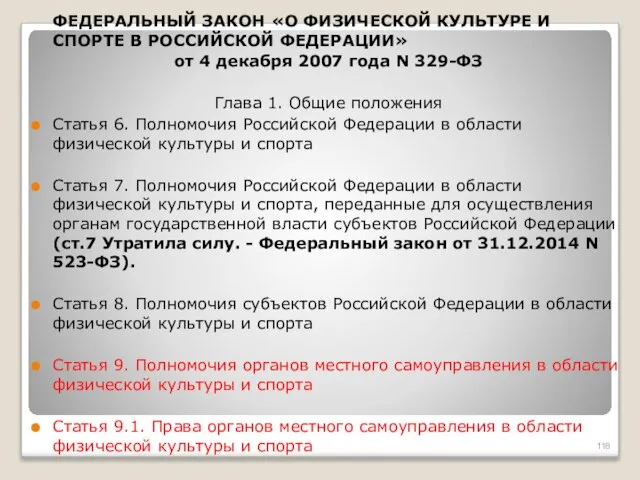 ФЕДЕРАЛЬНЫЙ ЗАКОН «О ФИЗИЧЕСКОЙ КУЛЬТУРЕ И СПОРТЕ В РОССИЙСКОЙ ФЕДЕРАЦИИ»
от 4 декабря 2007 года N 329-ФЗ

Глава 1. Общие положения

Статья 6. Полномочия Российской Федерации в области физической культуры и спорта

Статья 7. Полномочия Российской Федерации в области физической культуры и спорта, переданные для осуществления органам государственной власти субъектов Российской Федерации (ст.7 Утратила силу. - Федеральный закон от 31.12.2014 N 523-ФЗ).

Статья 8. Полномочия субъектов Российской Федерации в области физической культуры и спорта

Статья 9. Полномочия органов местного самоуправления в области физической культуры и спорта

Статья 9.1. Права органов местного самоуправления в области физической культуры и спорта

118